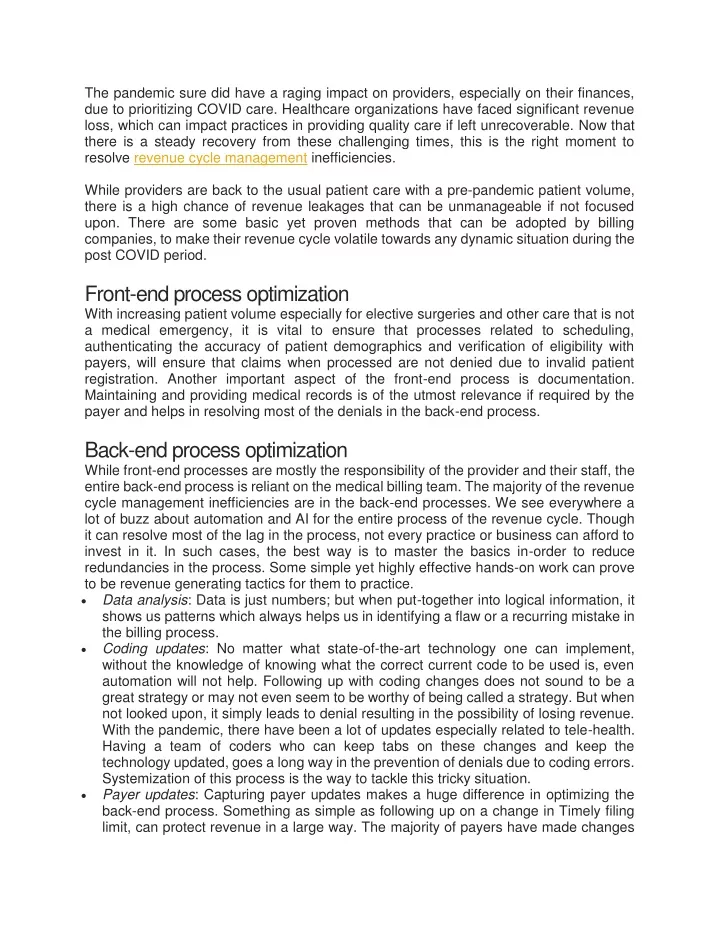 The pandemic sure did have a raging impact on providers, especially on their finances, due to prioritizing COVID care. Healthcare organizations have faced significant revenue loss, which can impact practices in providing quality care if left unrecoverable. Now that there is a steady recovery from these challenging times, this is the right moment to resolve revenue cycle management inefficiencies.

While providers are back to the usual patient care with a pre-pandemic patient volume, there is a high chance of revenue leakages that can be unmanageable if not focused upon. There are some basic yet proven methods that can be adopted by billing companies, to make their revenue cycle volatile towards any dynamic situation during the post COVID period.

Front-end process optimization
With increasing patient volume especially for elective surgeries and other care that is not a medical emergency, it is vital to ensure that processes related to scheduling, authenticating the accuracy of patient demographics and verification of eligibility with payers, will ensure that claims when processed are not denied due to invalid patient registration. Another important aspect of the front-end process is documentation. Maintaining and providing medical records is of the utmost relevance if required by the payer and helps in resolving most of the denials in the back-end process.

Back-end process optimization
While front-end processes are mostly the responsibility of the provider and their staff, the entire back-end process is reliant on the medical billing team. The majority of the revenue cycle management inefficiencies are in the back-end processes. We see everywhere a lot of buzz about automation and AI for the entire process of the revenue cycle. Though it can resolve most of the lag in the process, not every practice or business can afford to invest in it. In such cases, the best way is to master the basics in-order to reduce redundancies in the process. Some simple yet highly effective hands-on work can prove to be revenue generating tactics for them to practice.
• Data analysis: Data is just numbers; but when put-together into logical information, it shows us patterns which always helps us in identifying a flaw or a recurring mistake in the billing process.
• Coding updates: No matter what state-of-the-art technology one can implement, without the knowledge of knowing what the correct current code to be used is, even automation will not help. Following up with coding changes does not sound to be a great strategy or may not even seem to be worthy of being called a strategy. But when not looked upon, it simply leads to denial resulting in the possibility of losing revenue. With the pandemic, there have been a lot of updates especially related to tele-health. Having a team of coders who can keep tabs on these changes and keep the technology updated, goes a long way in the prevention of denials due to coding errors. Systemization of this process is the way to tackle this tricky situation.
• Payer updates: Capturing payer updates makes a huge difference in optimizing the back-end process. Something as simple as following up on a change in Timely filing limit, can protect revenue in a large way. The majority of payers have made changes